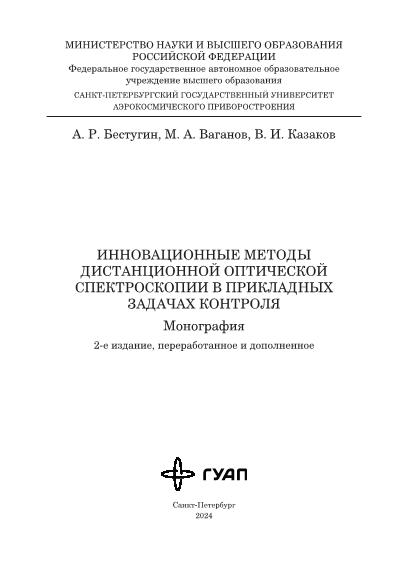 МИНИСТЕРСТВО НАУКИ И ВЫСШЕГО ОБРАЗОВАНИЯ РОССИЙСКОЙ ФЕДЕРАЦИИ
Федеральное государственное автономное образовательное учреждение высшего образования
САНКТ-ПЕТЕРБУРГСКИЙ ГОСУДАРСТВЕННЫЙ УНИВЕРСИТЕТ АЭРОКОСМИЧЕСКОГО ПРИБОРОСТРОЕНИЯ

А. Р. Бестугин, М. А. Ваганов, В. И. Казаков

ИННОВАЦИОННЫЕ МЕТОДЫ ДИСТАНЦИОННОЙ ОПТИЧЕСКОЙ СПЕКТРОСКОПИИ В ПРИКЛАДНЫХ ЗАДАЧАХ КОНТРОЛЯ

Монография

2-е издание, переработанное и дополненное

ГУАП

Санкт-Петербург
2024